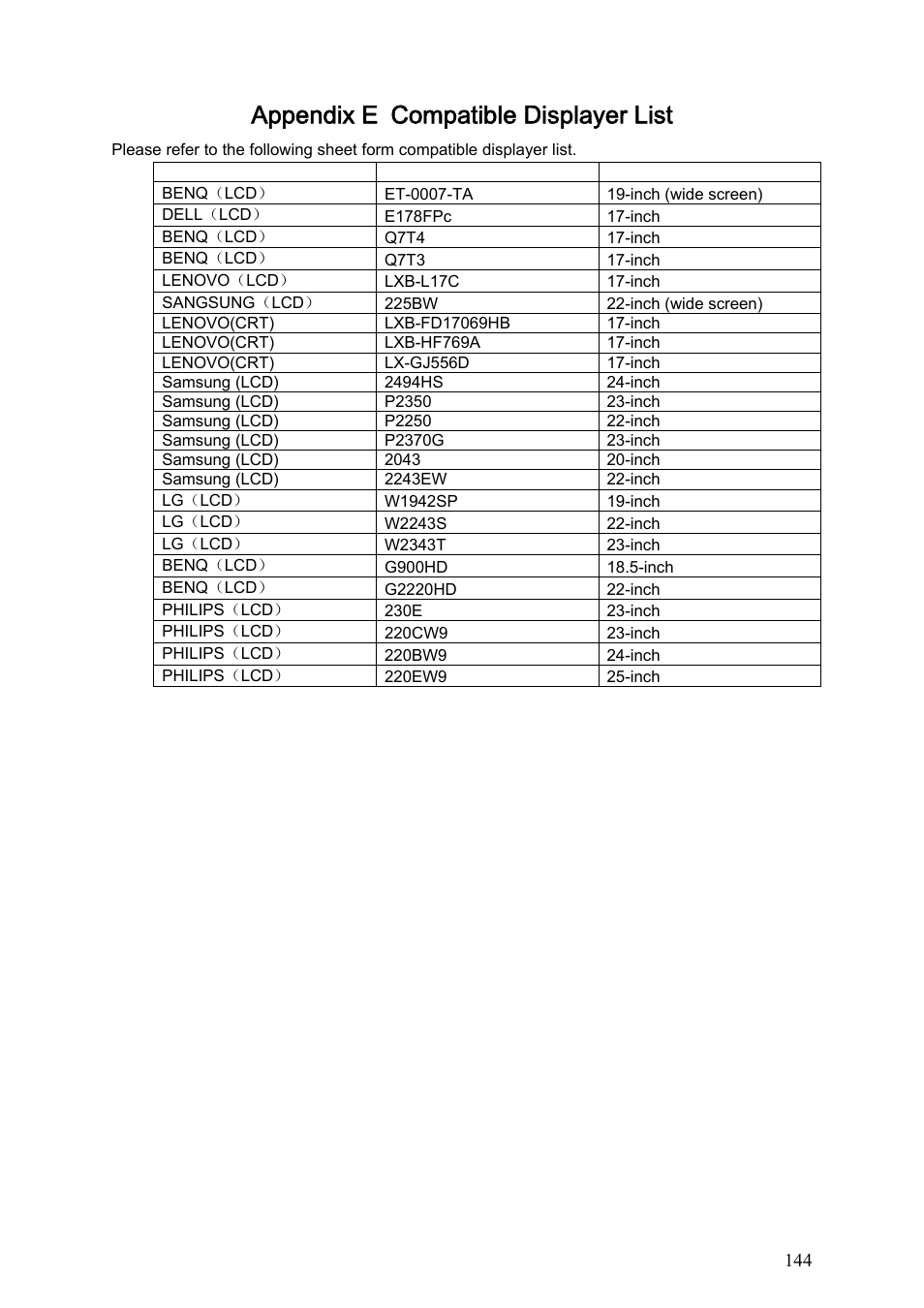 Appendix E Compatible Displayer List

Please refer to the following sheet form compatible displayer list.

| | | |
|---|---|---|
| BENQ（LCD） | ET-0007-TA | 19-inch (wide screen) |
| DELL（LCD） | E178FPc | 17-inch |
| BENQ（LCD） | Q7T4 | 17-inch |
| BENQ（LCD） | Q7T3 | 17-inch |
| LENOVO（LCD） | LXB-L17C | 17-inch |
| SANGSUNG（LCD） | 225BW | 22-inch (wide screen) |
| LENOVO(CRT) | LXB-FD17069HB | 17-inch |
| LENOVO(CRT) | LXB-HF769A | 17-inch |
| LENOVO(CRT) | LX-GJ556D | 17-inch |
| Samsung (LCD) | 2494HS | 24-inch |
| Samsung (LCD) | P2350 | 23-inch |
| Samsung (LCD) | P2250 | 22-inch |
| Samsung (LCD) | P2370G | 23-inch |
| Samsung (LCD) | 2043 | 20-inch |
| Samsung (LCD) | 2243EW | 22-inch |
| LG（LCD） | W1942SP | 19-inch |
| LG（LCD） | W2243S | 22-inch |
| LG（LCD） | W2343T | 23-inch |
| BENQ（LCD） | G900HD | 18.5-inch |
| BENQ（LCD） | G2220HD | 22-inch |
| PHILIPS（LCD） | 230E | 23-inch |
| PHILIPS（LCD） | 220CW9 | 23-inch |
| PHILIPS（LCD） | 220BW9 | 24-inch |
| PHILIPS（LCD） | 220EW9 | 25-inch |

144